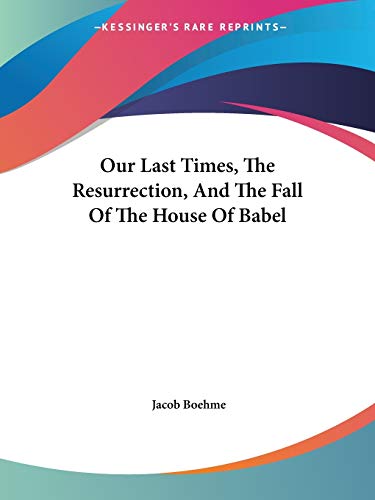 —KESSINGER'S RARE REPRINTS—

Our Last Times, The Resurrection, And The Fall Of The House Of Babel

Jacob Boehme